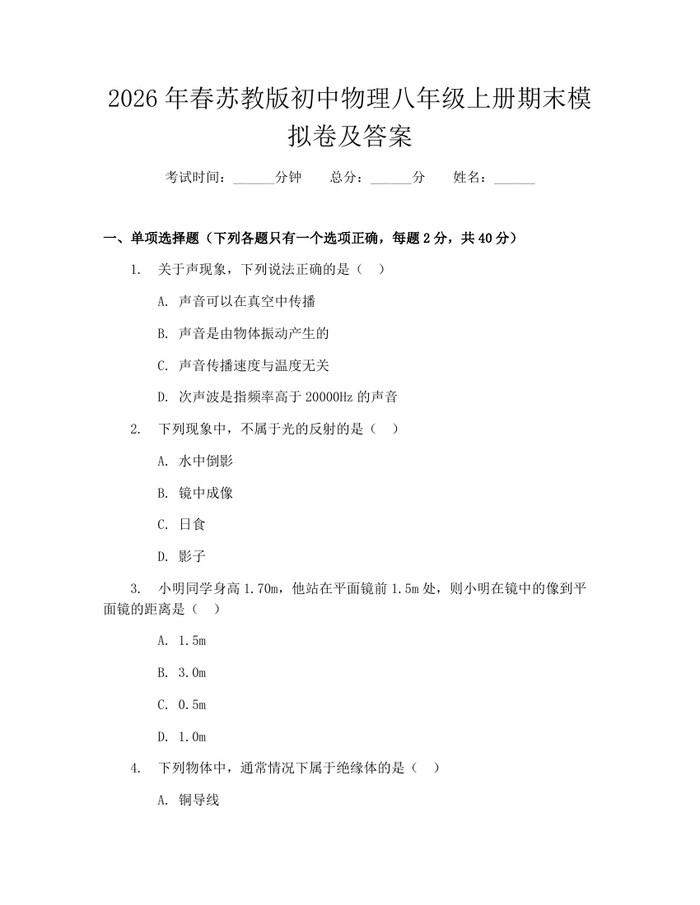 2026年春苏教版初中物理八年级上册期末模拟卷及答案

考试时间：____分钟 总分：____分 姓名：____

一、单项选择题（下列各题只有一个选项正确，每题2分，共40分）

1. 关于声现象，下列说法正确的是（ ）

A. 声音可以在真空中传播

B. 声音是由物体振动产生的

C. 声音传播速度与温度无关

D. 次声波是指频率高于20000Hz的声音

2. 下列现象中，不属于光的反射的是（ ）

A. 水中倒影

B. 镜中成像

C. 日食

D. 影子

3. 小明同学身高1.70m，他站在平面镜前1.5m处，则小明在镜中的像到平面镜的距离是（ ）

A. 1.5m

B. 3.0m

C. 0.5m

D. 1.0m

4. 下列物体中，通常情况下属于绝缘体的是（ ）

A. 铜导线